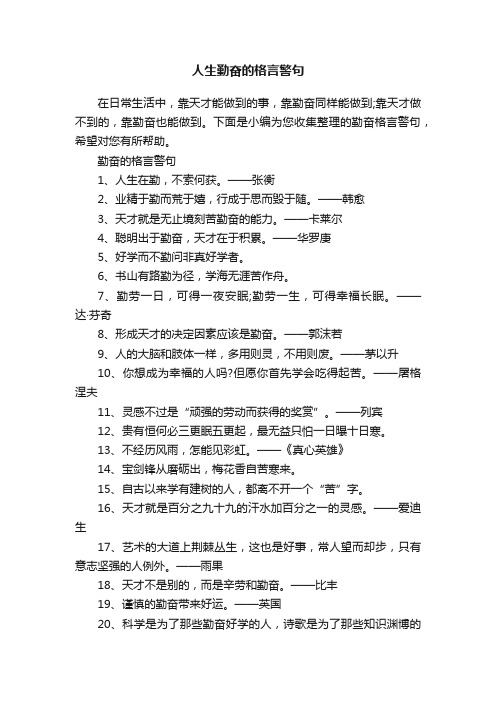 人生勤奋的格言警句

在日常生活中，靠天才能做到的事，靠勤奋同样能做到;靠天才做不到的，靠勤奋也能做到。下面是小编为您收集整理的勤奋格言警句，希望对您有所帮助。

勤奋的格言警句

1、人生在勤，不索何获。——张衡

2、业精于勤而荒于嬉，行成于思而毁于随。——韩愈

3、天才就是无止境刻苦勤奋的能力。——卡莱尔

4、聪明出于勤奋，天才在于积累。——华罗庚

5、好学而不勤问非真好学者。

6、书山有路勤为径，学海无涯苦作舟。

7、勤劳一日，可得一夜安眠;勤劳一生，可得幸福长眠。——达·芬奇

8、形成天才的决定因素应该是勤奋。——郭沫若

9、人的大脑和肢体一样，多用则灵，不用则废。——茅以升

10、你想成为幸福的人吗?但愿你首先学会吃得起苦。——屠格涅夫

11、灵感不过是“顽强的劳动而获得的奖赏”。——列宾

12、贵有恒何必三更眠五更起，最无益只怕一日曝十日寒。

13、不经历风雨，怎能见彩虹。——《真心英雄》

14、宝剑锋从磨砺出，梅花香自苦寒来。

15、自古以来学有建树的人，都离不开一个“苦”字。

16、天才就是百分之九十九的汗水加百分之一的灵感。——爱迪生

17、艺术的大道上荆棘丛生，这也是好事，常人望而却步，只有意志坚强的人例外。——雨果

18、天才不是别的，而是辛劳和勤奋。——比丰

19、谨慎的勤奋带来好运。——英国

20、科学是为了那些勤奋好学的人，诗歌是为了那些知识渊博的